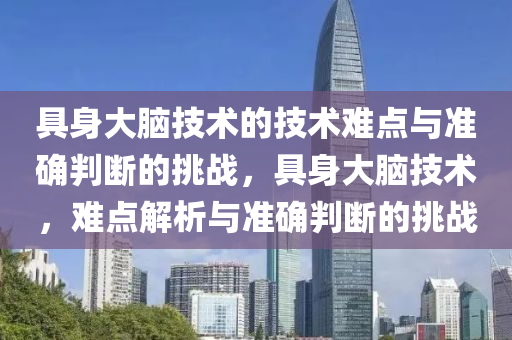 具身大脑技术的技术难点与准确判断的挑战，具身大脑技术，难点解析与准确判断的挑战